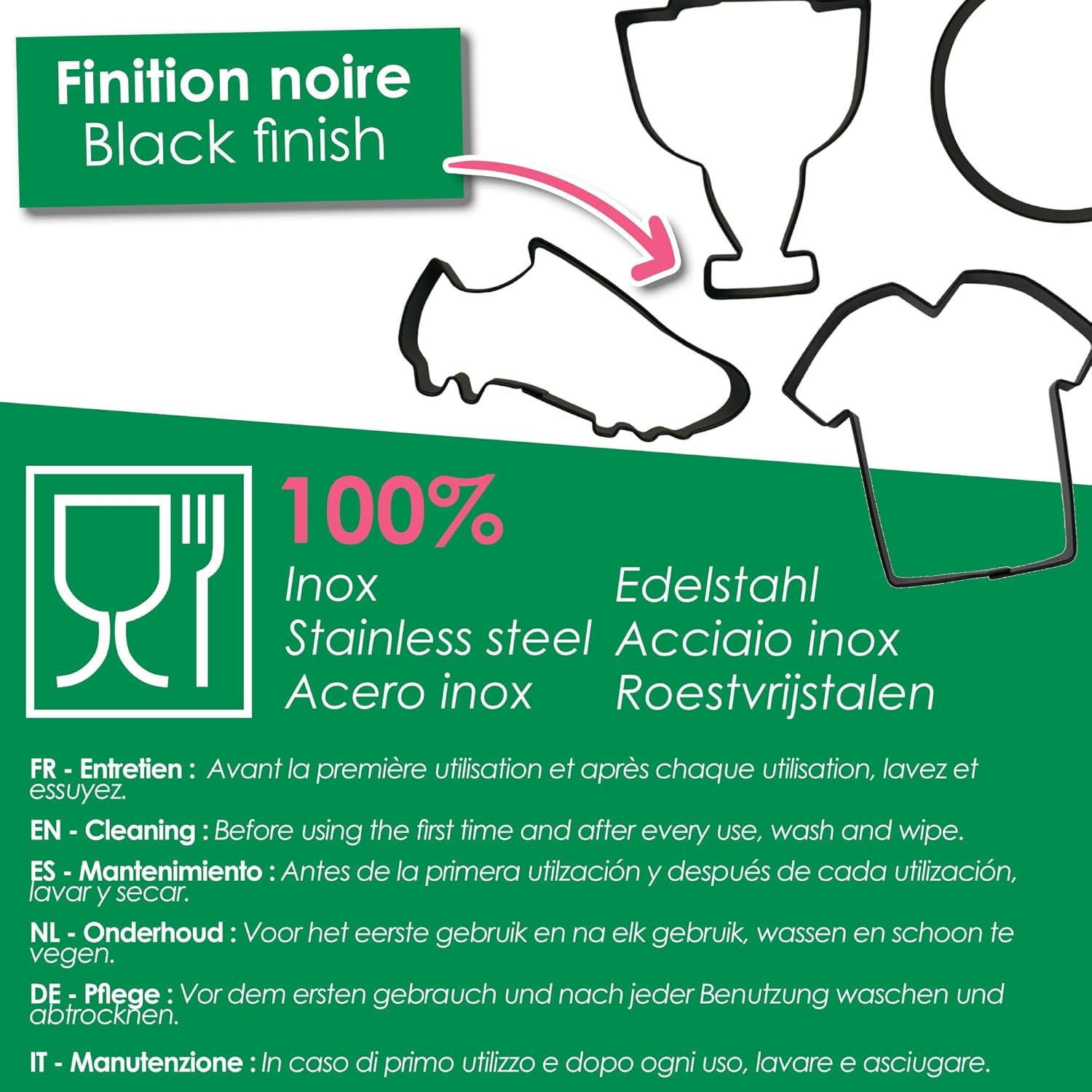 Finition noire
Black finish

100%

Inox
Stainless steel
Acero inox

Edelstahl
Acciaio inox
Roestvrijstalen

FR - Entretien : Avant la première utilisation et après chaque utilisation, lavez et essuyez.

EN - Cleaning : Before using the first time and after every use, wash and wipe.

ES - Mantenimiento : Antes de la primera utilzación y después de cada utilización, lavar y secar.

NL - Onderhoud : Voor het eerste gebruik en na elk gebruik, wassen en schoon te vegen.

DE - Pflege : Vor dem ersten gebrauch und nach jeder Benutzung waschen und abtrocknen.

IT - Manutenzione : In caso di primo utilizzo e dopo ogni uso, lavare e asciugare.